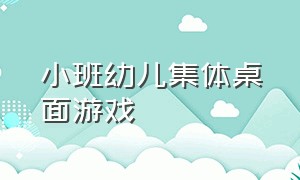 小班幼儿集体桌面游戏